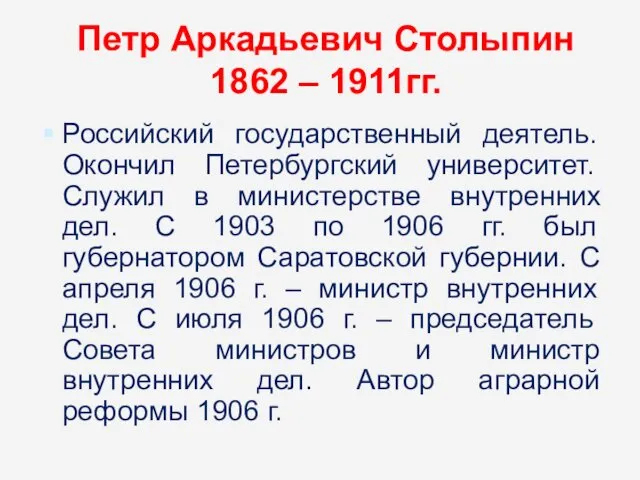 Петр Аркадьевич Столыпин
1862 – 1911гг.

Российский государственный деятель. Окончил Петербургский университет. Служил в министерстве внутренних дел. С 1903 по 1906 гг. был губернатором Саратовской губернии. С апреля 1906 г. – министр внутренних дел. С июля 1906 г. – председатель Совета министров и министр внутренних дел. Автор аграрной реформы 1906 г.